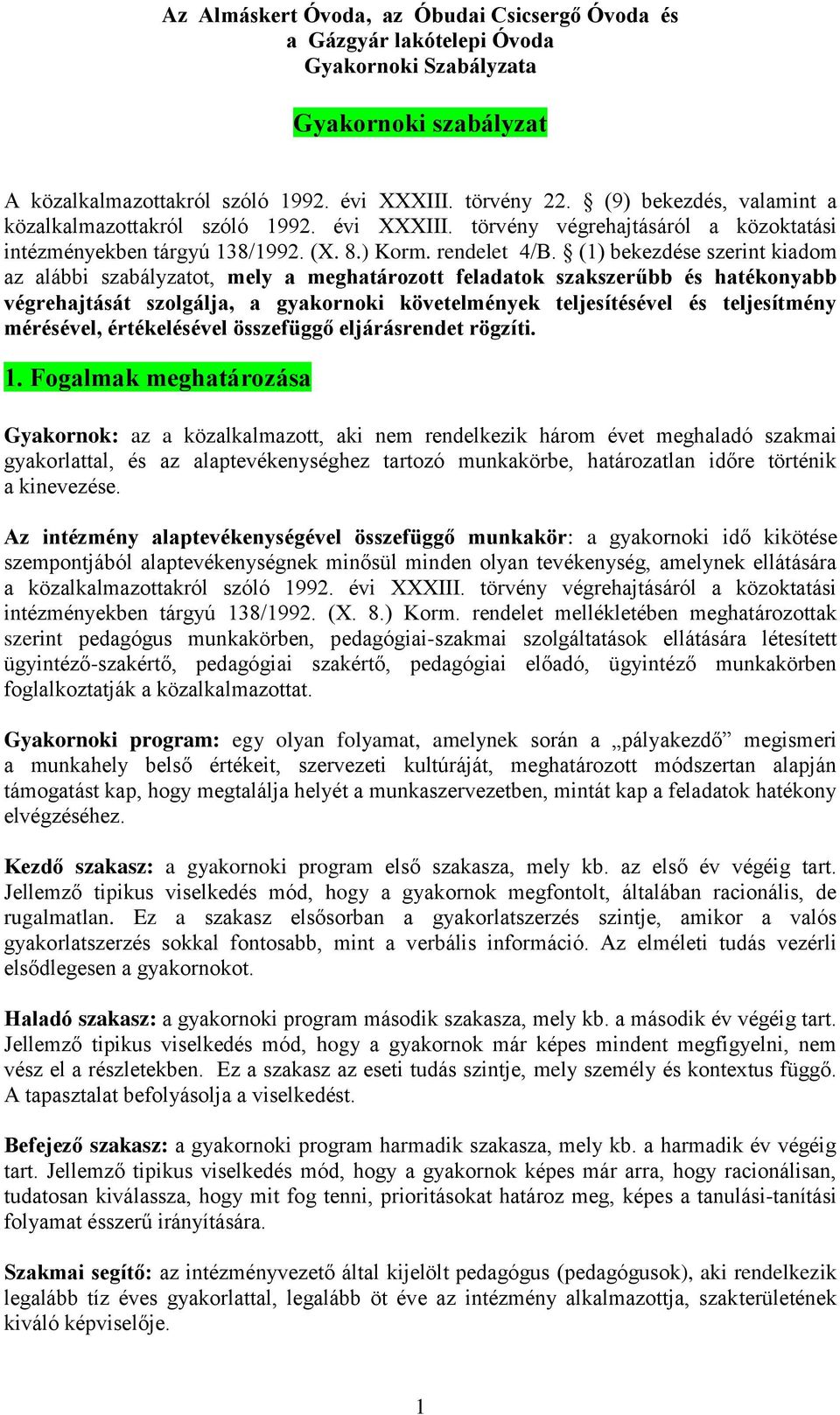 Az Almáskert Óvoda, az Óbudai Csicsergő Óvoda és a Gázgyár lakótelepi Óvoda Gyakornoki Szabályzata

Gyakornoki szabályzat

A közalkalmazottakról szóló 1992. évi XXXIII. törvény 22. § (9) bekezdés, valamint a közalkalmazottakról szóló 1992. évi XXXIII. törvény végrehajtásáról a közoktatási intézményekben tárgyú 138/1992. (X. 8.) Korm. rendelet 4/B. § (1) bekezdése szerint kiadom az alábbi szabályzatot, mely a meghatározott feladatok szakszerűbb és hatékonyabb végrehajtását szolgálja, a gyakornoki követelmények teljesítésével és teljesítmény mérésével, értékelésével összefüggő eljárásrendet rögzíti.

1. Fogalmak meghatározása

Gyakornok: az a közalkalmazott, aki nem rendelkezik három évet meghaladó szakmai gyakorlattal, és az alaptevékenységhez tartozó munkakörbe, határozatlan időre történik a kinevezése.

Az intézmény alaptevékenységével összefüggő munkakör: a gyakornoki idő kikötése szempontjából alaptevékenységnek minősül minden olyan tevékenység, amelynek ellátására a közalkalmazottakról szóló 1992. évi XXXIII. törvény végrehajtásáról a közoktatási intézményekben tárgyú 138/1992. (X. 8.) Korm. rendelet mellékletében meghatározottak szerint pedagógus munkakörben, pedagógiai-szakmai szolgáltatások ellátására létesített ügyintéző-szakértő, pedagógiai szakértő, pedagógiai előadó, ügyintéző munkakörben foglalkoztatják a közalkalmazottat.

Gyakornoki program: egy olyan folyamat, amelynek során a „pályakezdő” megismeri a munkahely belső értékeit, szervezeti kultúráját, meghatározott módszertan alapján támogatást kap, hogy megtalálja helyét a munkaszervezetben, mintát kap a feladatok hatékony elvégzéséhez.

Kezdő szakasz: a gyakornoki program első szakasza, mely kb. az első év végéig tart. Jellemző tipikus viselkedés mód, hogy a gyakornok megfontolt, általában racionális, de rugalmatlan. Ez a szakasz elsősorban a gyakorlatszerzés szintje, amikor a valós gyakorlatszerzés sokkal fontosabb, mint a verbális információ. Az elméleti tudás vezérli elsődlegesen a gyakornokot.

Haladó szakasz: a gyakornoki program második szakasza, mely kb. a második év végéig tart. Jellemző tipikus viselkedés mód, hogy a gyakornok már képes mindent megfigyelni, nem vész el a részletekben. Ez a szakasz az eseti tudás szintje, mely személy és kontextus függő. A tapasztalat befolyásolja a viselkedést.

Befejező szakasz: a gyakornoki program harmadik szakasza, mely kb. a harmadik év végéig tart. Jellemző tipikus viselkedés mód, hogy a gyakornok képes már arra, hogy racionálisan, tudatosan kiválassza, hogy mit fog tenni, prioritásokat határoz meg, képes a tanulási-tanítási folyamat ésszerű irányítására.

Szakmai segítő: az intézményvezető által kijelölt pedagógus (pedagógusok), aki rendelkezik legalább tíz éves gyakorlattal, legalább öt éve az intézmény alkalmazottja, szakterületének kiváló képviselője.

1